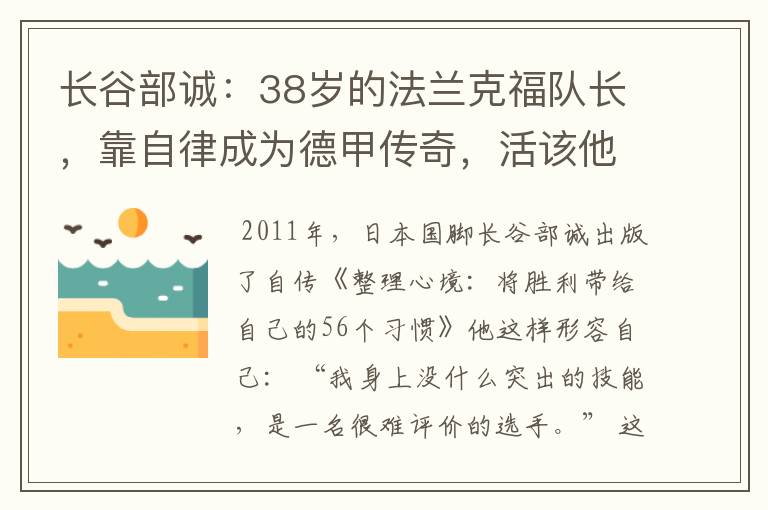 长谷部诚：38岁的法兰克福队长，靠自律成为德甲传奇，活该他

2011年，日本国脚长谷部诚出版了自传《整理心境：将胜利带给自己的56个习惯》他这样形容自己：“我身上没什么突出的技能，是一名很难评价的选手。”这